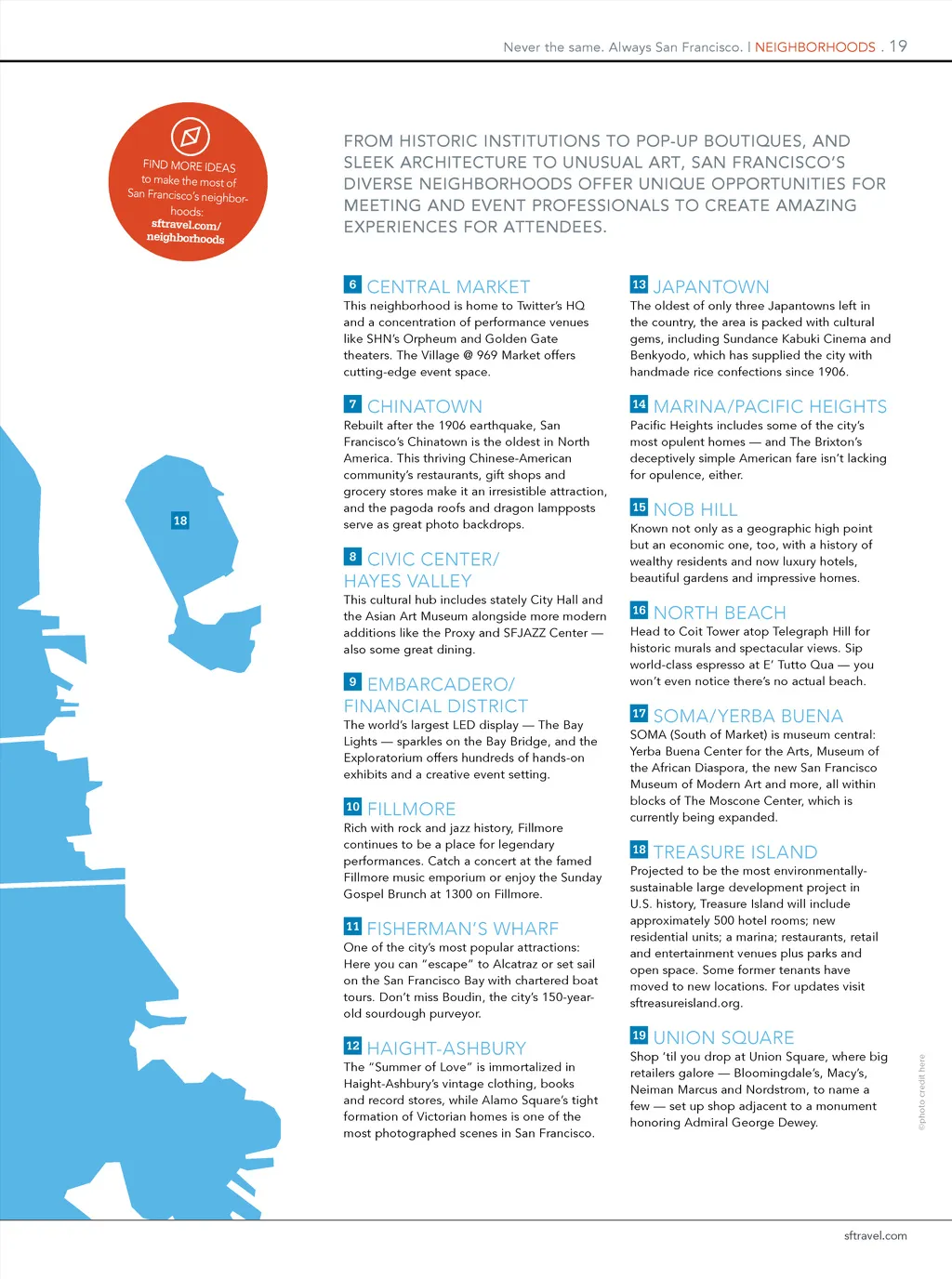 Never the same. Always San Francisco. | NEIGHBORHOODS . 19

FIND MORE IDEAS to make the most of San Francisco's neighborhoods: sftravel.com/neighborhoods

FROM HISTORIC INSTITUTIONS TO POP-UP BOUTIQUES, AND SLEEK ARCHITECTURE TO UNUSUAL ART, SAN FRANCISCO'S DIVERSE NEIGHBORHOODS OFFER UNIQUE OPPORTUNITIES FOR MEETING AND EVENT PROFESSIONALS TO CREATE AMAZING EXPERIENCES FOR ATTENDEES.

18

6 CENTRAL MARKET
This neighborhood is home to Twitter's HQ and a concentration of performance venues like SHN's Orpheum and Golden Gate theaters. The Village @ 969 Market offers cutting-edge event space.

7 CHINATOWN
Rebuilt after the 1906 earthquake, San Francisco's Chinatown is the oldest in North America. This thriving Chinese-American community's restaurants, gift shops and grocery stores make it an irresistible attraction, and the pagoda roofs and dragon lampposts serve as great photo backdrops.

8 CIVIC CENTER/ HAYES VALLEY
This cultural hub includes stately City Hall and the Asian Art Museum alongside more modern additions like the Proxy and SFJAZZ Center — also some great dining.

9 EMBARCADERO/ FINANCIAL DISTRICT
The world's largest LED display — The Bay Lights — sparkles on the Bay Bridge, and the Exploratorium offers hundreds of hands-on exhibits and a creative event setting.

10 FILLMORE
Rich with rock and jazz history, Fillmore continues to be a place for legendary performances. Catch a concert at the famed Fillmore music emporium or enjoy the Sunday Gospel Brunch at 1300 on Fillmore.

11 FISHERMAN'S WHARF
One of the city's most popular attractions: Here you can "escape" to Alcatraz or set sail on the San Francisco Bay with chartered boat tours. Don't miss Boudin, the city's 150-year-old sourdough purveyor.

12 HAIGHT-ASHBURY
The "Summer of Love" is immortalized in Haight-Ashbury's vintage clothing, books and record stores, while Alamo Square's tight formation of Victorian homes is one of the most photographed scenes in San Francisco.

13 JAPANTOWN
The oldest of only three Japantowns left in the country, the area is packed with cultural gems, including Sundance Kabuki Cinema and Benkyodo, which has supplied the city with handmade rice confections since 1906.

14 MARINA/PACIFIC HEIGHTS
Pacific Heights includes some of the city's most opulent homes — and The Brixton's deceptively simple American fare isn't lacking for opulence, either.

15 NOB HILL
Known not only as a geographic high point but an economic one, too, with a history of wealthy residents and now luxury hotels, beautiful gardens and impressive homes.

16 NORTH BEACH
Head to Coit Tower atop Telegraph Hill for historic murals and spectacular views. Sip world-class espresso at E' Tutto Qua — you won't even notice there's no actual beach.

17 SOMA/YERBA BUENA
SOMA (South of Market) is museum central: Yerba Buena Center for the Arts, Museum of the African Diaspora, the new San Francisco Museum of Modern Art and more, all within blocks of The Moscone Center, which is currently being expanded.

18 TREASURE ISLAND
Projected to be the most environmentally-sustainable large development project in U.S. history, Treasure Island will include approximately 500 hotel rooms; new residential units; a marina; restaurants, retail and entertainment venues plus parks and open space. Some former tenants have moved to new locations. For updates visit sftreasureisland.org.

19 UNION SQUARE
Shop 'til you drop at Union Square, where big retailers galore — Bloomingdale's, Macy's, Neiman Marcus and Nordstrom, to name a few — set up shop adjacent to a monument honoring Admiral George Dewey.

©photo credit here

sftravel.com